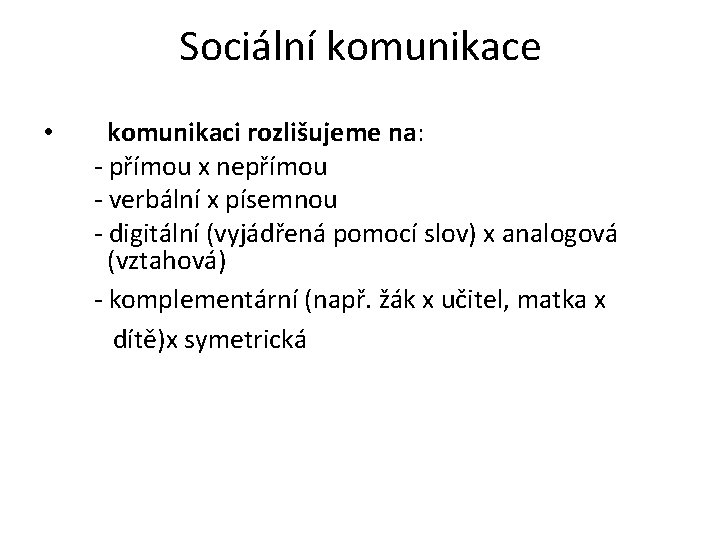 Sociální komunikace

• komunikaci rozlišujeme na:
- přímou x nepřímou
- verbální x písemnou
- digitální (vyjádřená pomocí slov) x analogová (vztahová)
- komplementární (např. žák x učitel, matka x dítě)x symetrická